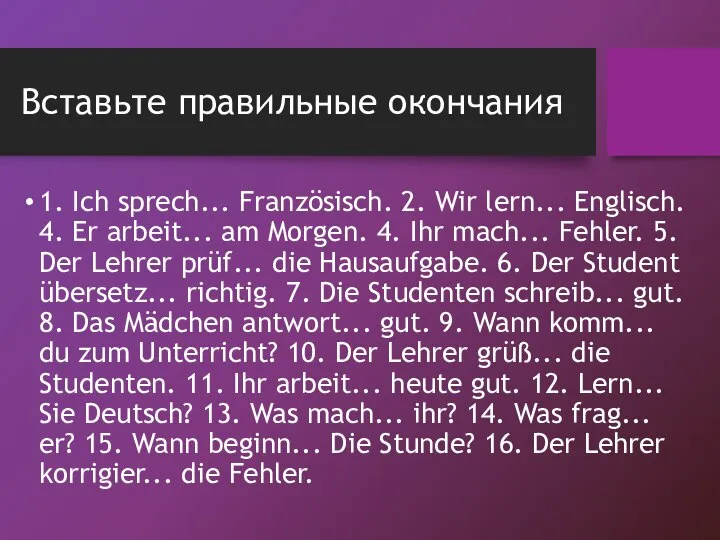 Вставьте правильные окончания

• 1. Ich sprech... Französisch. 2. Wir lern... Englisch. 4. Er arbeit... am Morgen. 4. Ihr mach... Fehler. 5. Der Lehrer prüf... die Hausaufgabe. 6. Der Student übersetz... richtig. 7. Die Studenten schreib... gut. 8. Das Mädchen antwort... gut. 9. Wann komm... du zum Unterricht? 10. Der Lehrer grüß... die Studenten. 11. Ihr arbeit... heute gut. 12. Lern... Sie Deutsch? 13. Was mach... ihr? 14. Was frag... er? 15. Wann beginn... Die Stunde? 16. Der Lehrer korrigier... die Fehler.